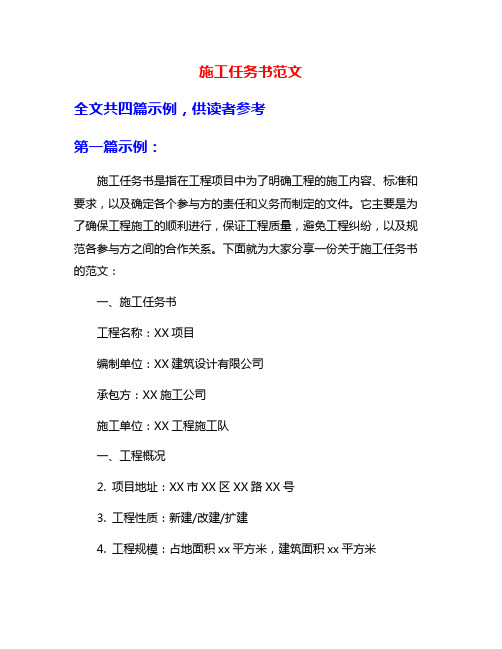 施工任务书范文

全文共四篇示例，供读者参考

第一篇示例：

施工任务书是指在工程项目中为了明确工程的施工内容、标准和要求，以及确定各个参与方的责任和义务而制定的文件。它主要是为了确保工程施工的顺利进行，保证工程质量，避免工程纠纷，以及规范各参与方之间的合作关系。下面就为大家分享一份关于施工任务书的范文：

一、施工任务书

工程名称：XX 项目

编制单位：XX 建筑设计有限公司

承包方：XX 施工公司

施工单位：XX 工程施工队

一、工程概况

2. 项目地址：XX 市 XX 区 XX 路 XX 号

3. 工程性质：新建/改建/扩建

4. 工程规模：占地面积 xx 平方米，建筑面积 xx 平方米